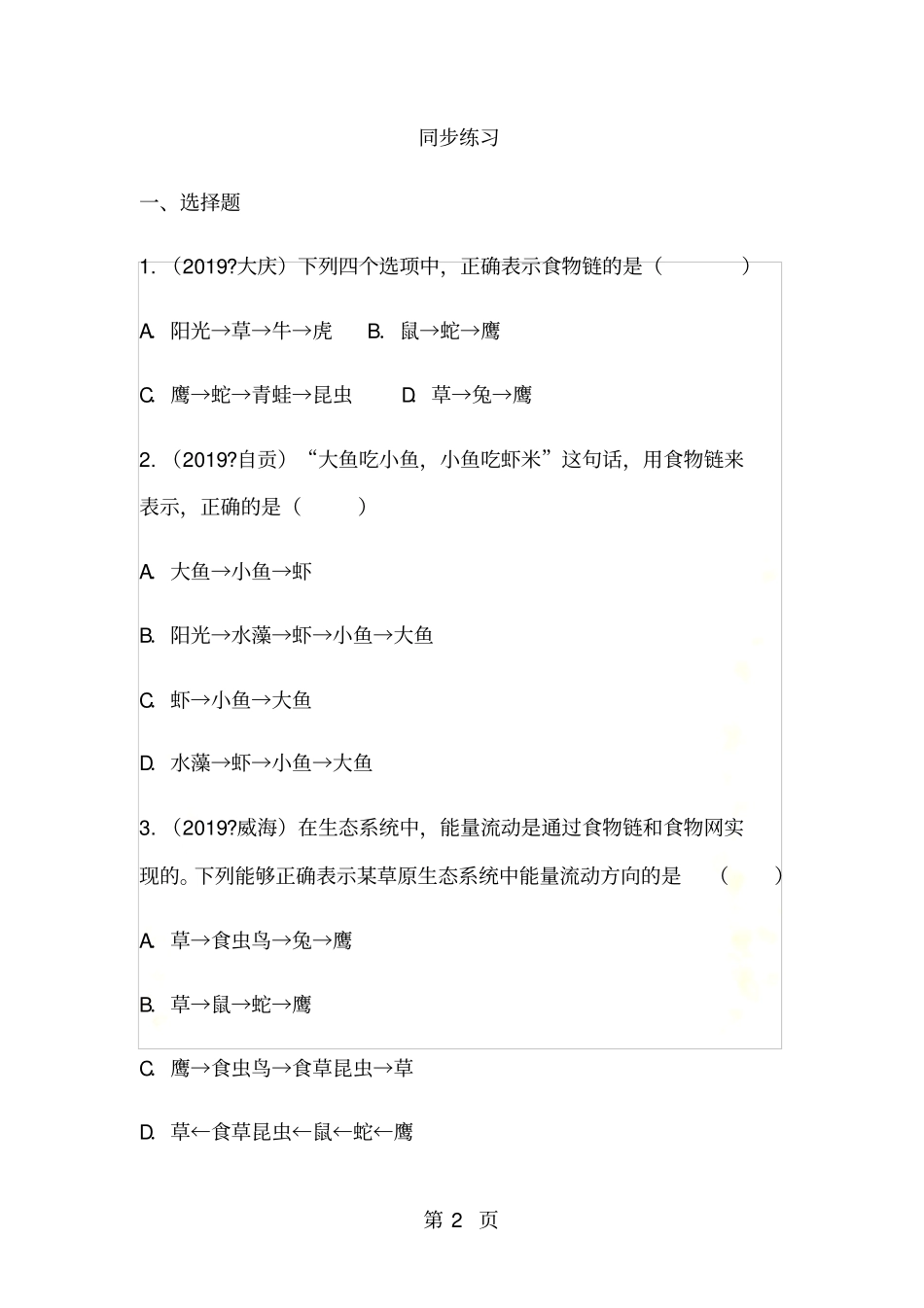 同步练习

一、选择题

1.（2019?大庆）下列四个选项中，正确表示食物链的是（　　）

A. 阳光→草→牛→虎　B. 鼠→蛇→鹰

C. 鹰→蛇→青蛙→昆虫　D. 草→兔→鹰

2.（2019?自贡）“大鱼吃小鱼，小鱼吃虾米”这句话，用食物链来表示，正确的是（　　）

A. 大鱼→小鱼→虾

B. 阳光→水藻→虾→小鱼→大鱼

C. 虾→小鱼→大鱼

D. 水藻→虾→小鱼→大鱼

3.（2019?威海）在生态系统中，能量流动是通过食物链和食物网实现的。下列能够正确表示某草原生态系统中能量流动方向的是（　　）

A. 草→食虫鸟→兔→鹰

B. 草→鼠→蛇→鹰

C. 鹰→食虫鸟→食草昆虫→草

D. 草←食草昆虫←鼠←蛇←鹰

第 2 页